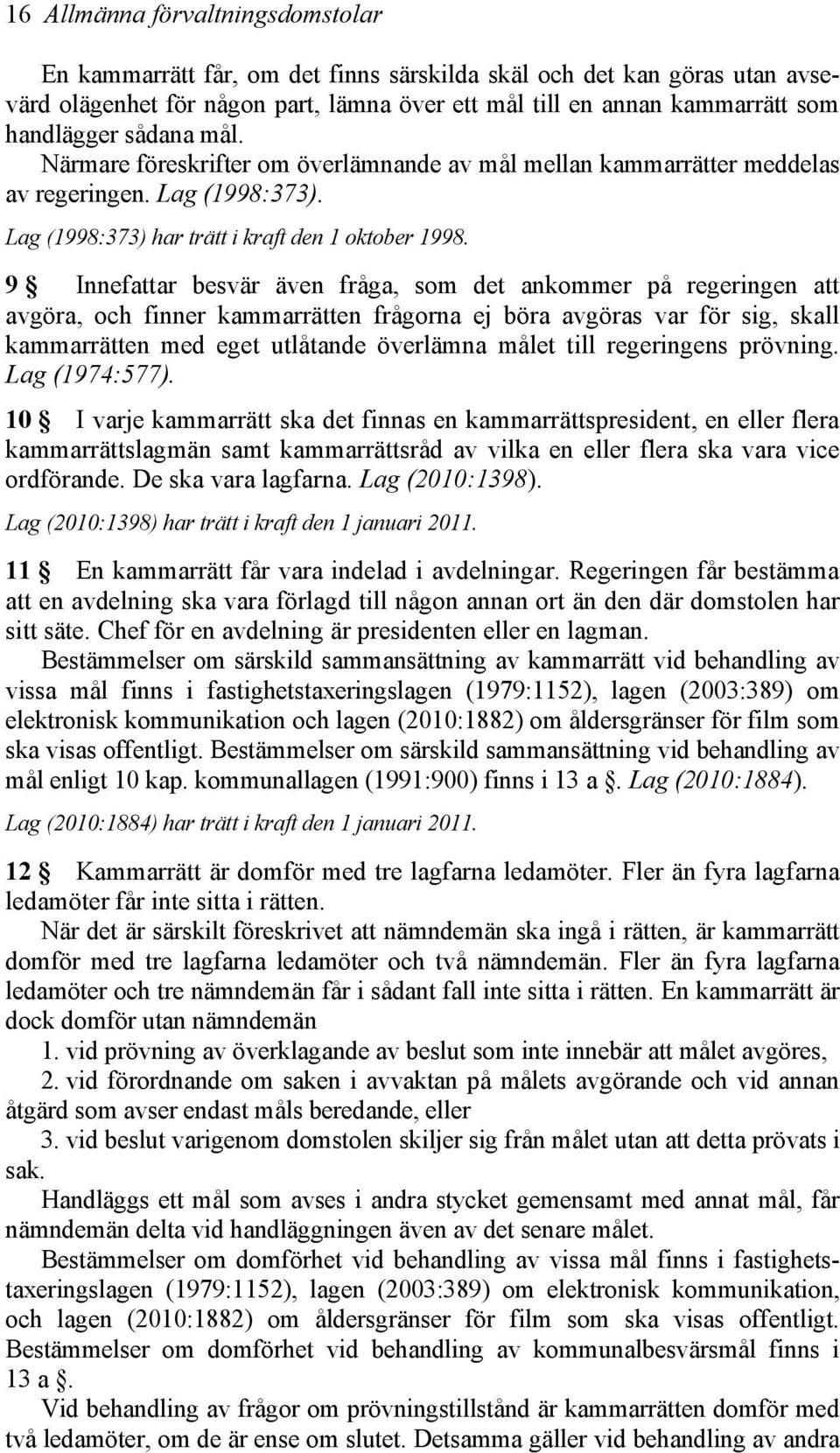 16 Allmänna förvaltningsdomstolar

En kammarrätt får, om det finns särskilda skäl och det kan göras utan avsevärd olägenhet för någon part, lämna över ett mål till en annan kammarrätt som handlägger sådana mål. Närmare föreskrifter om överlämnande av mål mellan kammarrätter meddelas av regeringen. Lag (1998:373).

Lag (1998:373) har trätt i kraft den 1 oktober 1998.

9 § Innefattar besvär även fråga, som det ankommer på regeringen att avgöra, och finner kammarrätten frågorna ej böra avgöras var för sig, skall kammarrätten med eget utlåtande överlämna målet till regeringens prövning. Lag (1974:577).

10 § I varje kammarrätt ska det finnas en kammarrättspresident, en eller flera kammarrättslagmän samt kammarrättsråd av vilka en eller flera ska vara vice ordförande. De ska vara lagfarna. Lag (2010:1398).

Lag (2010:1398) har trätt i kraft den 1 januari 2011.

11 § En kammarrätt får vara indelad i avdelningar. Regeringen får bestämma att en avdelning ska vara förlagd till någon annan ort än den där domstolen har sitt säte. Chef för en avdelning är presidenten eller en lagman.

Bestämmelser om särskild sammansättning av kammarrätt vid behandling av vissa mål finns i fastighetstaxeringslagen (1979:1152), lagen (2003:389) om elektronisk kommunikation och lagen (2010:1882) om åldersgränser för film som ska visas offentligt. Bestämmelser om särskild sammansättning vid behandling av mål enligt 10 kap. kommunallagen (1991:900) finns i 13 a §. Lag (2010:1884).

Lag (2010:1884) har trätt i kraft den 1 januari 2011.

12 § Kammarrätt är domför med tre lagfarna ledamöter. Fler än fyra lagfarna ledamöter får inte sitta i rätten.

När det är särskilt föreskrivet att nämndemän ska ingå i rätten, är kammarrätt domför med tre lagfarna ledamöter och två nämndemän. Fler än fyra lagfarna ledamöter och tre nämndemän får i sådant fall inte sitta i rätten. En kammarrätt är dock domför utan nämndemän

1. vid prövning av överklagande av beslut som inte innebär att målet avgöres,

2. vid förordnande om saken i avvaktan på målets avgörande och vid annan åtgärd som avser endast måls beredande, eller

3. vid beslut varigenom domstolen skiljer sig från målet utan att detta prövats i sak.

Handläggs ett mål som avses i andra stycket gemensamt med annat mål, får nämndemän delta vid handläggningen även av det senare målet.

Bestämmelser om domförhet vid behandling av vissa mål finns i fastighetstaxeringslagen (1979:1152), lagen (2003:389) om elektronisk kommunikation, och lagen (2010:1882) om åldersgränser för film som ska visas offentligt. Bestämmelser om domförhet vid behandling av kommunalbesvärsmål finns i 13 a §.

Vid behandling av frågor om prövningstillstånd är kammarrätten domför med två ledamöter, om de är ense om slutet. Detsamma gäller vid behandling av andra